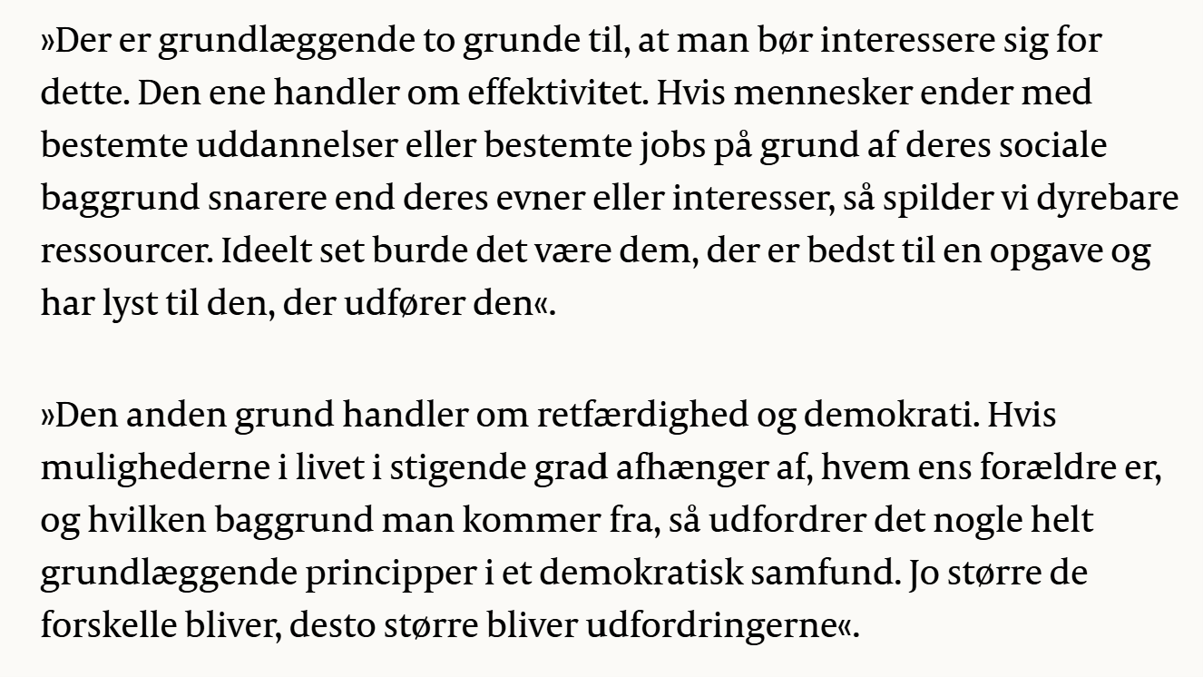 »Der er grundlæggende to grunde til, at man bør interessere sig for dette. Den ene handler om effektivitet. Hvis mennesker ender med bestemte uddannelser eller bestemte jobs på grund af deres sociale baggrund snarere end deres evner eller interesser, så spilder vi dyrebare ressourcer. Ideelt set burde det være dem, der er bedst til en opgave og har lyst til den, der udfører den«.

»Den anden grund handler om retfærdighed og demokrati. Hvis mulighederne i livet i stigende grad afhænger af, hvem ens forældre er, og hvilken baggrund man kommer fra, så udfordrer det nogle helt grundlæggende principper i et demokratisk samfund. Jo større de forskelle bliver, desto større bliver udfordringerne«.